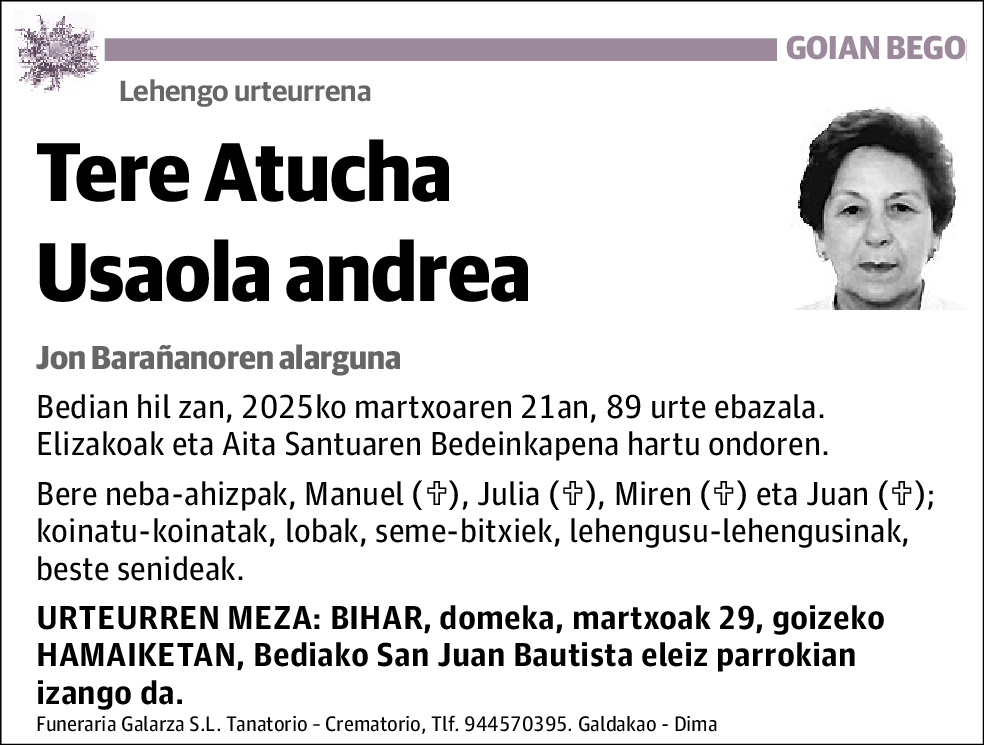 GOIAN BEGO

Lehengo urteurrena

Tere Atucha Usaola andrea

Jon Barañanoren alarguna

Bedian hil zan, 2025ko martxoaren 21an, 89 urte ebazala. Elizakoak eta Aita Santuaren Bedeinkapena hartu ondoren.

Bere neba-ahizpak, Manuel (✞), Julia (✞), Miren (✞) eta Juan (✞); koinatu-koinatak, lobak, seme-bitxiek, lehengusu-lehengusinak, beste senideak.

URTEURREN MEZA: BIHAR, domeka, martxoak 29, goizeko HAMAIKETAN, Bediako San Juan Bautista eleiz parrokian izango da.

Funeraria Galarza S.L. Tanatorio - Crematorio, Tlf. 944570395. Galdakao - Dima